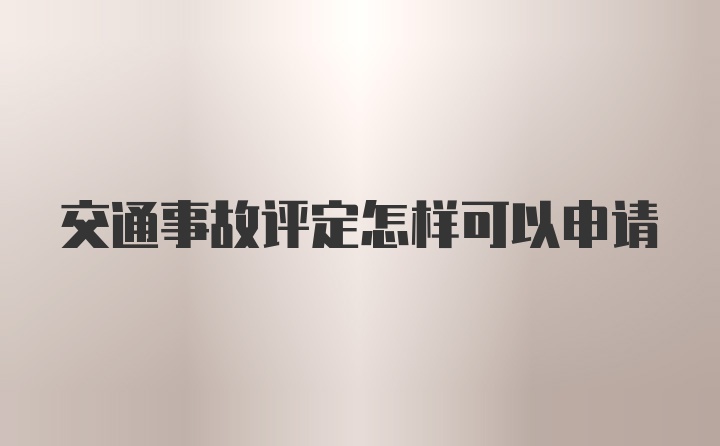 交通事故评定怎样可以申请